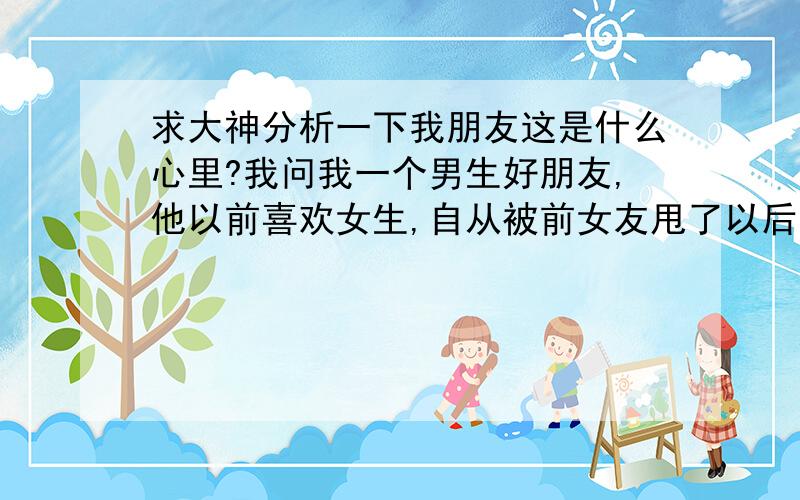 求大神分析一下我朋友这是什么心里?我问我一个男生好朋友,他以前喜欢女生,自从被前女友甩了以后